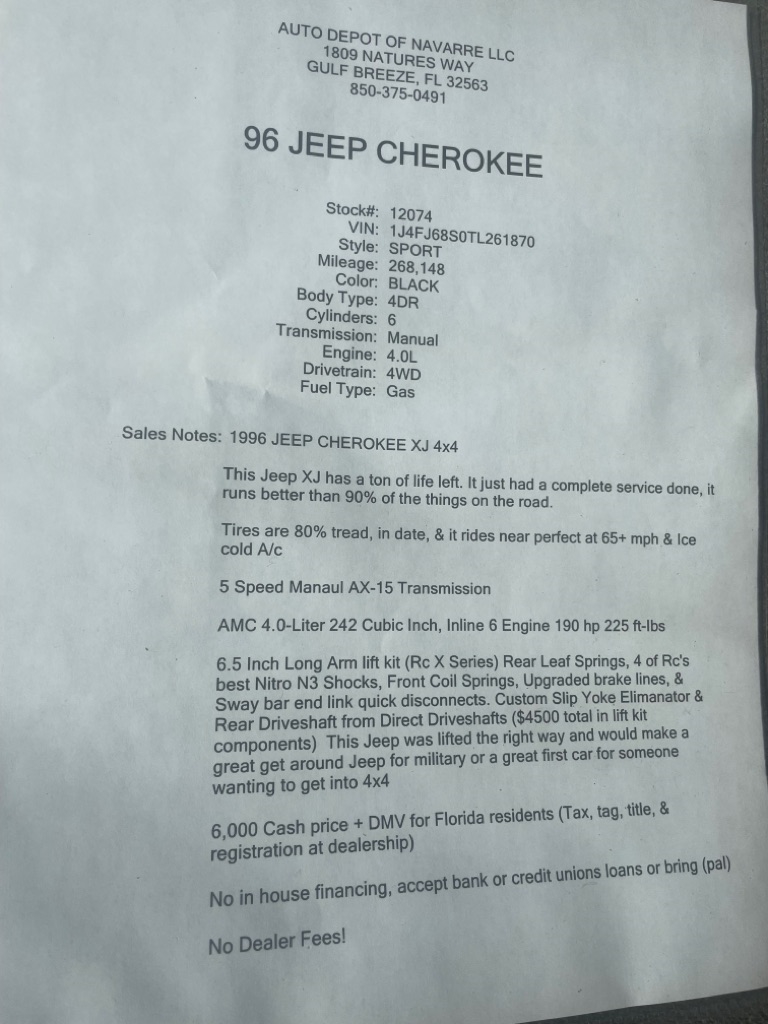 AUTO DEPOT OF NAVARRE LLC
1809 NATURES WAY
GULF BREEZE, FL 32563
850-375-0491

96 JEEP CHEROKEE

Stock#: 12074
VIN: 1J4FJ68S0TL261870
Style: SPORT
Mileage: 268,148
Color: BLACK
Body Type: 4DR
Cylinders: 6
Transmission: Manual
Engine: 4.0L
Drivetrain: 4WD
Fuel Type: Gas

Sales Notes: 1996 JEEP CHEROKEE XJ 4x4

This Jeep XJ has a ton of life left. It just had a complete service done, it runs better than 90% of the things on the road.

Tires are 80% tread, in date, & it rides near perfect at 65+ mph & Ice cold A/c

5 Speed Manaul AX-15 Transmission

AMC 4.0-Liter 242 Cubic Inch, Inline 6 Engine 190 hp 225 ft-lbs

6.5 Inch Long Arm lift kit (Rc X Series) Rear Leaf Springs, 4 of Rc's best Nitro N3 Shocks, Front Coil Springs, Upgraded brake lines, & Sway bar end link quick disconnects. Custom Slip Yoke Elimanator & Rear Driveshaft from Direct Driveshafts ($4500 total in lift kit components) This Jeep was lifted the right way and would make a great get around Jeep for military or a great first car for someone wanting to get into 4x4

6,000 Cash price + DMV for Florida residents (Tax, tag, title, & registration at dealership)

No in house financing, accept bank or credit unions loans or bring (pal)

No Dealer Fees!